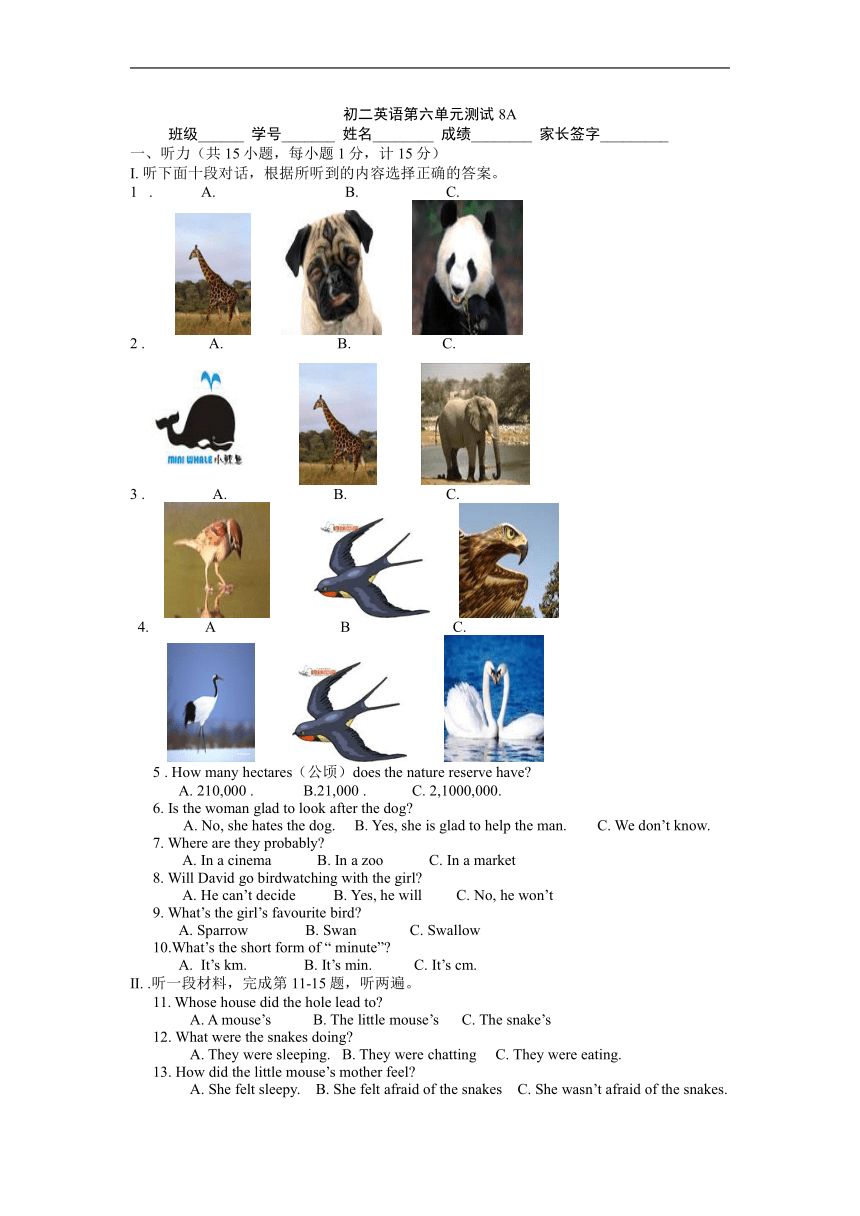 初二英语第六单元测试 8A

班级______ 学号_______ 姓名________ 成绩________ 家长签字_________

一、听力（共 15 小题，每小题 1 分，计 15 分）

I. 听下面十段对话，根据所听到的内容选择正确的答案。

1 . A. B. C.

2 . A. B. C.

MINI WHALE 小鲸鱼

3 . A. B. C.

4. A B C.

5 . How many hectares（公顷）does the nature reserve have?
A. 210,000 . B.21,000 . C. 2,1000,000.

6. Is the woman glad to look after the dog?
A. No, she hates the dog. B. Yes, she is glad to help the man. C. We don’t know.

7. Where are they probably?
A. In a cinema B. In a zoo C. In a market

8. Will David go birdwatching with the girl?
A. He can’t decide B. Yes, he will C. No, he won’t

9. What’s the girl’s favourite bird?
A. Sparrow B. Swan C. Swallow

10.What’s the short form of “ minute”?
A. It’s km. B. It’s min. C. It’s cm.

II. .听一段材料，完成第 11-15 题，听两遍。

11. Whose house did the hole lead to?
A. A mouse’s B. The little mouse’s C. The snake’s

12. What were the snakes doing?
A. They were sleeping. B. They were chatting C. They were eating.

13. How did the little mouse’s mother feel?
A. She felt sleepy. B. She felt afraid of the snakes C. She wasn’t afraid of the snakes.